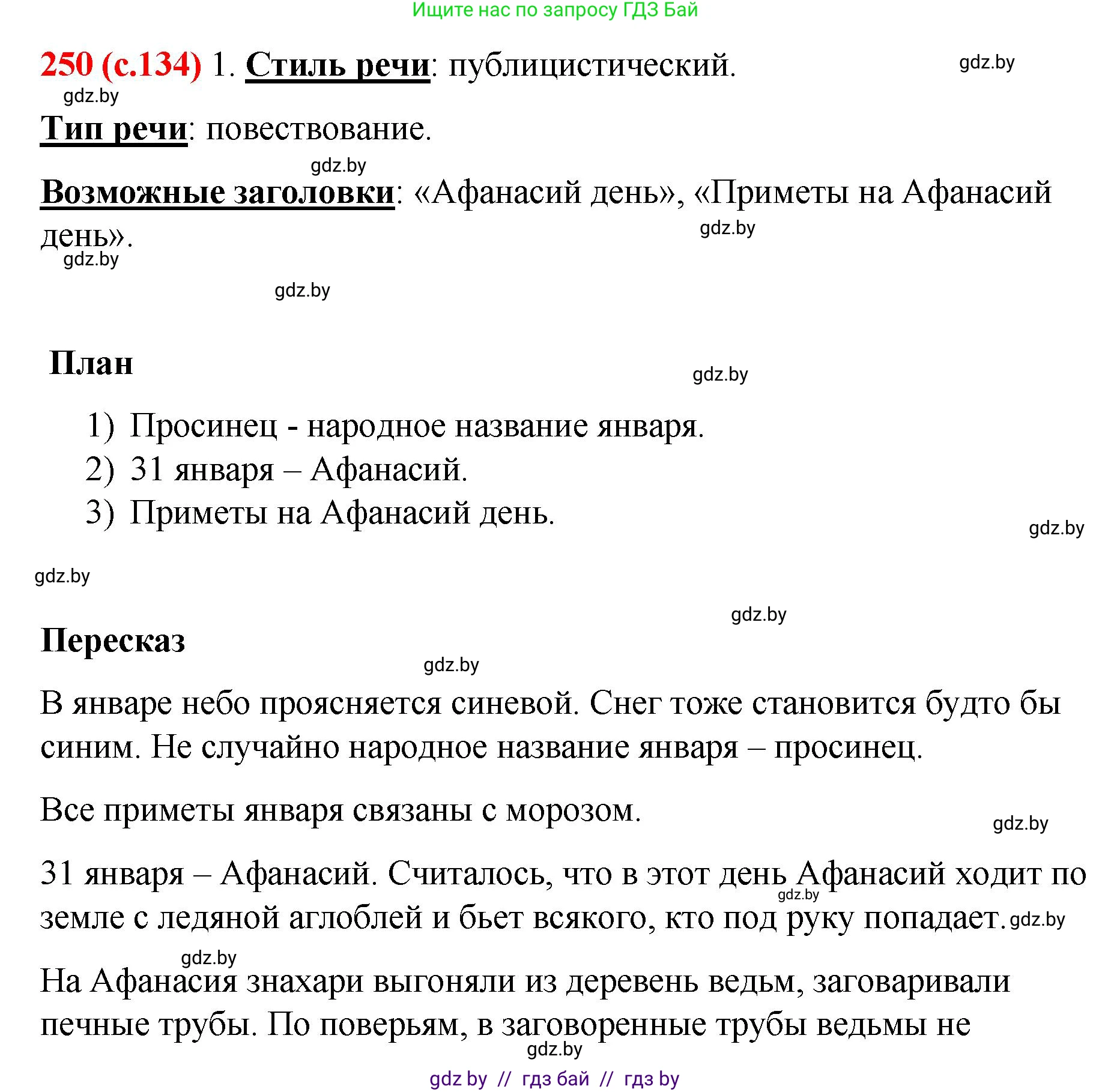 Ищите нас по запросу ГДЗ Бай

250 (с.134) 1. Стиль речи: публицистический. gdz.by

gdz.by

Тип речи: повествование.

gdz.by

Возможные заголовки: «Афанасий день», «Приметы на Афанасий день». gdz.by

gdz.by

gdz.by

План gdz.by

1) Просинец - народное название января.
2) 31 января – Афанасий.
3) Приметы на Афанасий день. gdz.by

gdz.by

gdz.by

Пересказ

gdz.by

В январе небо проясняется синевой. Снег тоже становится будто бы синим. Не случайно народное название января – просинец.

Все приметы января связаны с морозом. gdz.by

31 января – Афанасий. Считалось, что в этот день Афанасий ходит по земле с ледяной аглоблей и бьет всякого, кто под руку попадает. gdz.by gdz.by

gdz.by

На Афанасия знахари выгоняли из деревень ведьм, заговаривали печные трубы. По поверьям, в заговоренные трубы ведьмы не

gdz.by

gdz by // гдз бай // гдз by